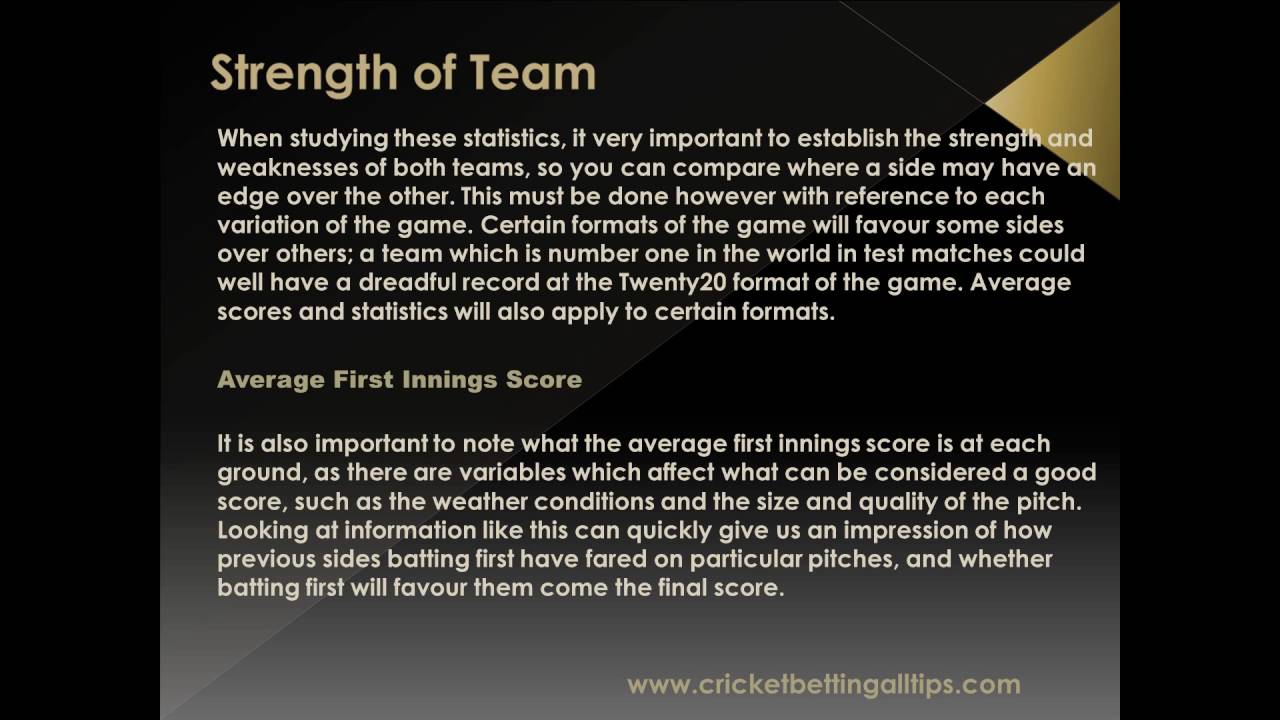 Strength of Team

When studying these statistics, it very important to establish the strength and weaknesses of both teams, so you can compare where a side may have an edge over the other. This must be done however with reference to each variation of the game. Certain formats of the game will favour some sides over others; a team which is number one in the world in test matches could well have a dreadful record at the Twenty20 format of the game. Average scores and statistics will also apply to certain formats.

Average First Innings Score

It is also important to note what the average first innings score is at each ground, as there are variables which affect what can be considered a good score, such as the weather conditions and the size and quality of the pitch. Looking at information like this can quickly give us an impression of how previous sides batting first have fared on particular pitches, and whether batting first will favour them come the final score.

www.cricketbettingalltips.com